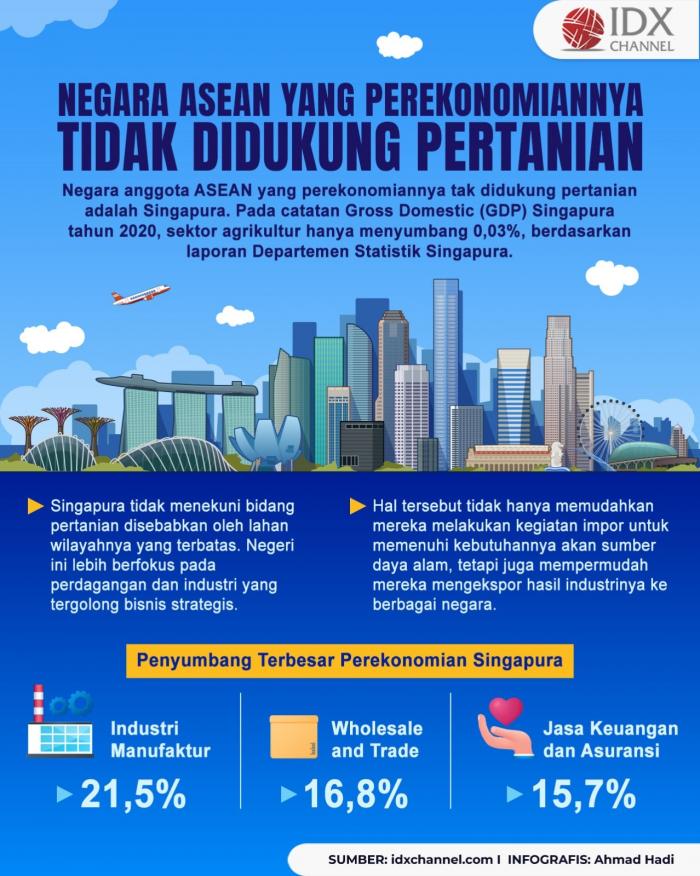 IDX CHANNEL

NEGARA ASEAN YANG PEREKONOMIANNYA TIDAK DIDUKUNG PERTANIAN

Negara anggota ASEAN yang perekonomiannya tak didukung pertanian adalah Singapura. Pada catatan Gross Domestic (GDP) Singapura tahun 2020, sektor agrikultur hanya menyumbang 0,03%, berdasarkan laporan Departemen Statistik Singapura.

Singapura tidak menekuni bidang pertanian disebabkan oleh lahan wilayahnya yang terbatas. Negeri ini lebih berfokus pada perdagangan dan industri yang tergolong bisnis strategis.

Hal tersebut tidak hanya memudahkan mereka melakukan kegiatan impor untuk memenuhi kebutuhannya akan sumber daya alam, tetapi juga mempermudah mereka mengekspor hasil industrinya ke berbagai negara.

Penyumbang Terbesar Perekonomian Singapura

Industri Manufaktur
21,5%

Wholesale and Trade
16,8%

Jasa Keuangan dan Asuransi
15,7%

SUMBER: idxchannel.com I INFOGRAFIS: Ahmad Hadi